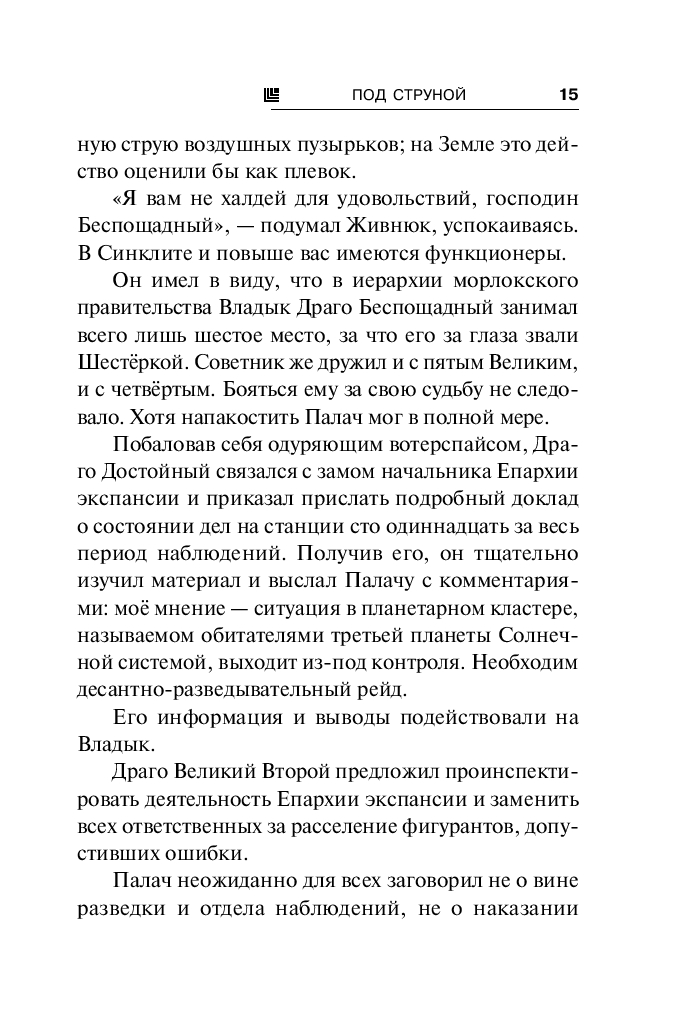 ПОД СТРУНОЙ 15

ную струю воздушных пузырьков; на Земле это действо оценили бы как плевок.

«Я вам не халдей для удовольствий, господин Беспощадный», — подумал Живнюк, успокаиваясь. В Синклите и повыше вас имеются функционеры.

Он имел в виду, что в иерархии морлокского правительства Владык Драго Беспощадный занимал всего лишь шестое место, за что его за глаза звали Шестёркой. Советник же дружил и с пятым Великим, и с четвёртым. Бояться ему за свою судьбу не следовало. Хотя напакостить Палач мог в полной мере.

Побаловав себя одуряющим вотерспайсом, Драго Достойный связался с замом начальника Епархии экспансии и приказал прислать подробный доклад о состоянии дел на станции сто одиннадцать за весь период наблюдений. Получив его, он тщательно изучил материал и выслал Палачу с комментариями: моё мнение — ситуация в планетарном кластере, называемом обитателями третьей планеты Солнечной системой, выходит из-под контроля. Необходим десантно-разведывательный рейд.

Его информация и выводы подействовали на Владык.

Драго Великий Второй предложил проинспектировать деятельность Епархии экспансии и заменить всех ответственных за расселение фигурантов, допустивших ошибки.

Палач неожиданно для всех заговорил не о вине разведки и отдела наблюдений, не о наказании